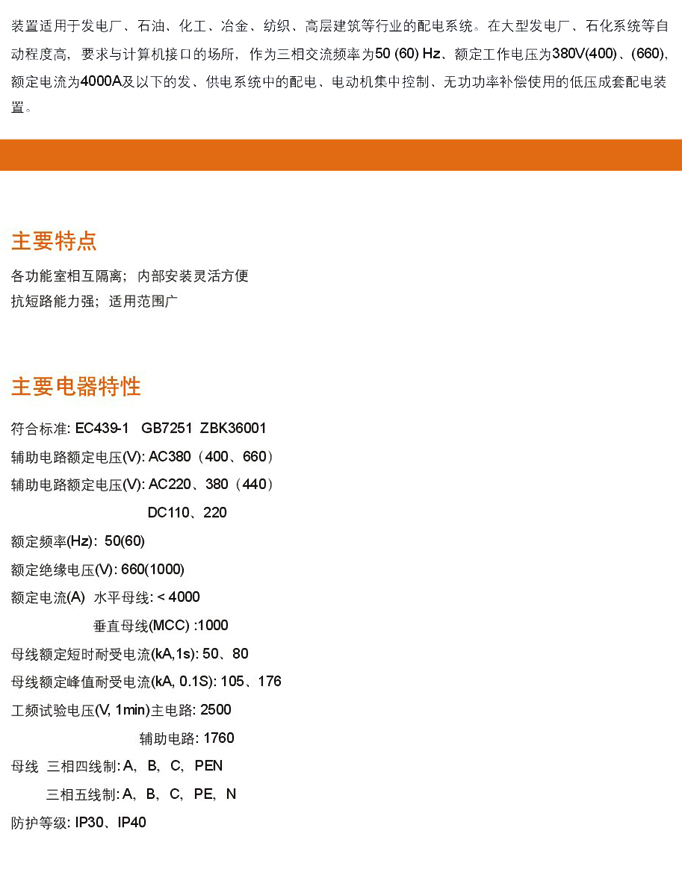 装置适用于发电厂、石油、化工、冶金、纺织、高层建筑等行业的配电系统。在大型发电厂、石化系统等自动程度高，要求与计算机接口的场所，作为三相交流频率为50 (60) Hz、额定工作电压为380V(400)、(660)，额定电流为4000A及以下的发、供电系统中的配电、电动机集中控制、无功功率补偿使用的低压成套配电装置。

主要特点

各功能室相互隔离；内部安装灵活方便
抗短路能力强；适用范围广

主要电器特性

符合标准: EC439-1 GB7251 ZBK36001
辅助电路额定电压(V): AC380（400、660）
辅助电路额定电压(V): AC220、380（440）
DC110、220
额定频率(Hz): 50(60)
额定绝缘电压(V): 660(1000)
额定电流(A) 水平母线: < 4000
垂直母线(MCC) :1000
母线额定短时耐受电流(kA,1s): 50、80
母线额定峰值耐受电流(kA, 0.1S): 105、176
工频试验电压(V, 1min)主电路: 2500
辅助电路: 1760
母线 三相四线制: A, B, C, PEN
三相五线制: A, B, C, PE, N
防护等级: IP30、IP40